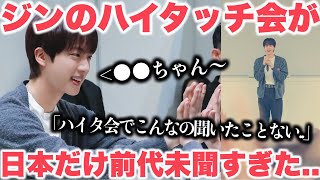 ジンのハイタッチ会が

<●●ちゃん〜

「ハイタ会でこんなの聞いたことない..」

日本だけ前代未聞すぎた..